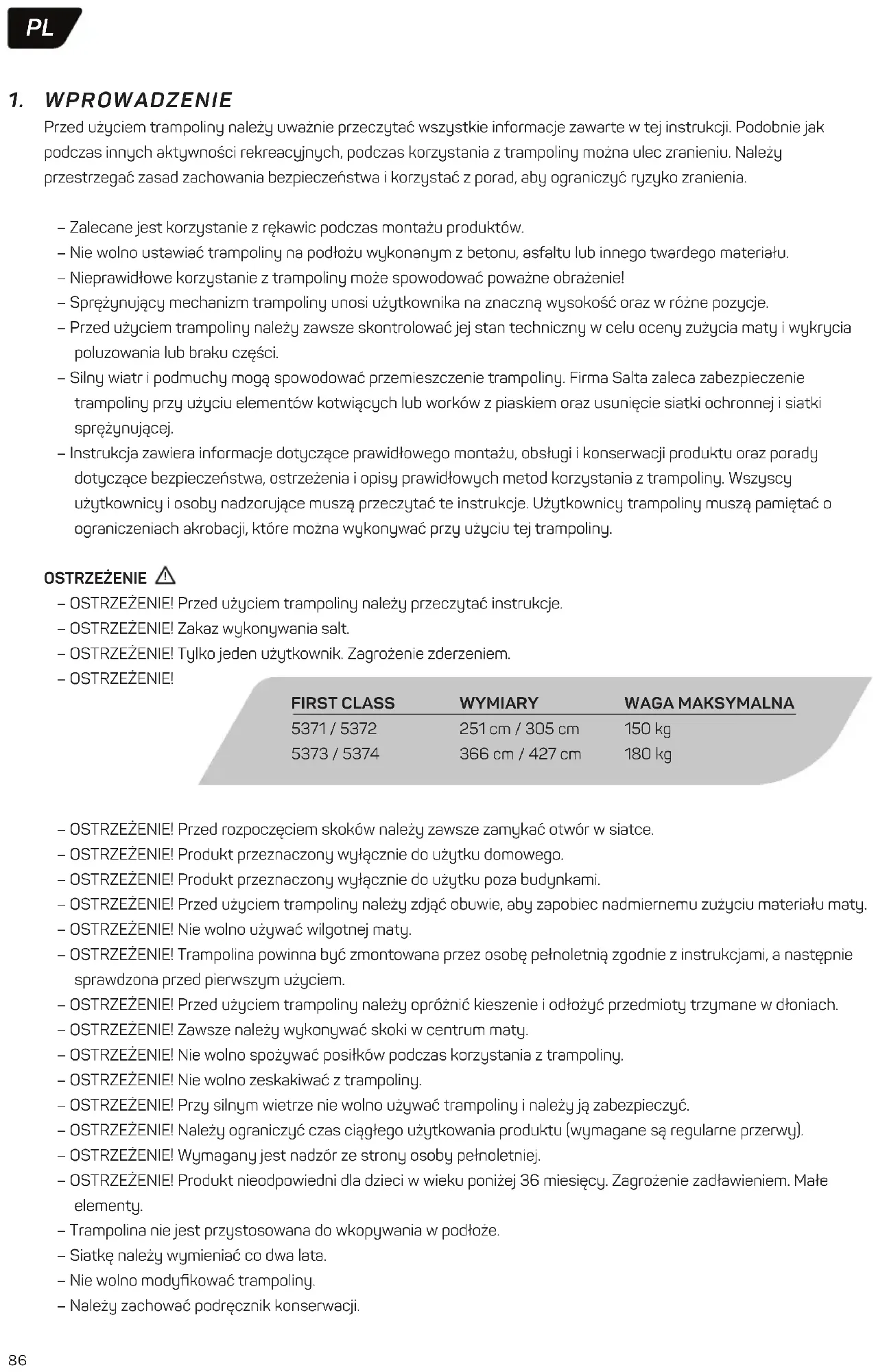 PL

1. WPROWADZENIE

Przed użyciem trampoliny należy uważnie przeczytać wszystkie informacje zawarte w tej instrukcji. Podobnie jak podczas innych aktywności rekreacyjnych, podczas korzystania z trampoliny można ulec zranieniu. Należy przestrzegać zasad zachowania bezpieczeństwa i korzystać z porad, aby ograniczyć ryzyko zranienia.

– Zalecane jest korzystanie z rękawic podczas montażu produktów.
– Nie wolno ustawiać trampoliny na podłożu wykonanym z betonu, asfaltu lub innego twardego materiału.
– Nieprawidłowe korzystanie z trampoliny może spowodować poważne obrażenie!
– Sprężynujący mechanizm trampoliny unosi użytkownika na znaczną wysokość oraz w różne pozycje.
– Przed użyciem trampoliny należy zawsze skontrolować jej stan techniczny w celu oceny zużycia maty i wykrycia poluzowania lub braku części.
– Silny wiatr i podmuchy mogą spowodować przemieszczenie trampoliny. Firma Salta zaleca zabezpieczenie trampoliny przy użyciu elementów kotwiących lub worków z piaskiem oraz usunięcie siatki ochronnej i siatki sprężynującej.
– Instrukcja zawiera informacje dotyczące prawidłowego montażu, obsługi i konserwacji produktu oraz porady dotyczące bezpieczeństwa, ostrzeżenia i opisy prawidłowych metod korzystania z trampoliny. Wszyscy użytkownicy i osoby nadzorujące muszą przeczytać te instrukcje. Użytkownicy trampoliny muszą pamiętać o ograniczeniach akrobacji, które można wykonywać przy użyciu tej trampoliny.

OSTRZEŻENIE
– OSTRZEŻENIE! Przed użyciem trampoliny należy przeczytać instrukcje.
– OSTRZEŻENIE! Zakaz wykonywania salt.
– OSTRZEŻENIE! Tylko jeden użytkownik. Zagrożenie zderzeniem.
– OSTRZEŻENIE!

| FIRST CLASS | WYMIARY | WAGA MAKSYMALNA |
|---|---|---|
| 5371 / 5372 | 251 cm / 305 cm | 150 kg |
| 5373 / 5374 | 366 cm / 427 cm | 180 kg |

– OSTRZEŻENIE! Przed rozpoczęciem skoków należy zawsze zamykać otwór w siatce.
– OSTRZEŻENIE! Produkt przeznaczony wyłącznie do użytku domowego.
– OSTRZEŻENIE! Produkt przeznaczony wyłącznie do użytku poza budynkami.
– OSTRZEŻENIE! Przed użyciem trampoliny należy zdjąć obuwie, aby zapobiec nadmiernemu zużyciu materiału maty.
– OSTRZEŻENIE! Nie wolno używać wilgotnej maty.
– OSTRZEŻENIE! Trampolina powinna być zmontowana przez osobę pełnoletnią zgodnie z instrukcjami, a następnie sprawdzona przed pierwszym użyciem.
– OSTRZEŻENIE! Przed użyciem trampoliny należy opróżnić kieszenie i odłożyć przedmioty trzymane w dłoniach.
– OSTRZEŻENIE! Zawsze należy wykonywać skoki w centrum maty.
– OSTRZEŻENIE! Nie wolno spożywać posiłków podczas korzystania z trampoliny.
– OSTRZEŻENIE! Nie wolno zeskakiwać z trampoliny.
– OSTRZEŻENIE! Przy silnym wietrze nie wolno używać trampoliny i należy ją zabezpieczyć.
– OSTRZEŻENIE! Należy ograniczyć czas ciągłego użytkowania produktu (wymagane są regularne przerwy).
– OSTRZEŻENIE! Wymagany jest nadzór ze strony osoby pełnoletniej.
– OSTRZEŻENIE! Produkt nieodpowiedni dla dzieci w wieku poniżej 36 miesięcy. Zagrożenie zadławieniem. Małe elementy.
– Trampolina nie jest przystosowana do wkopywania w podłoże.
– Siatkę należy wymieniać co dwa lata.
– Nie wolno modyfikować trampoliny.
– Należy zachować podręcznik konserwacji.

86